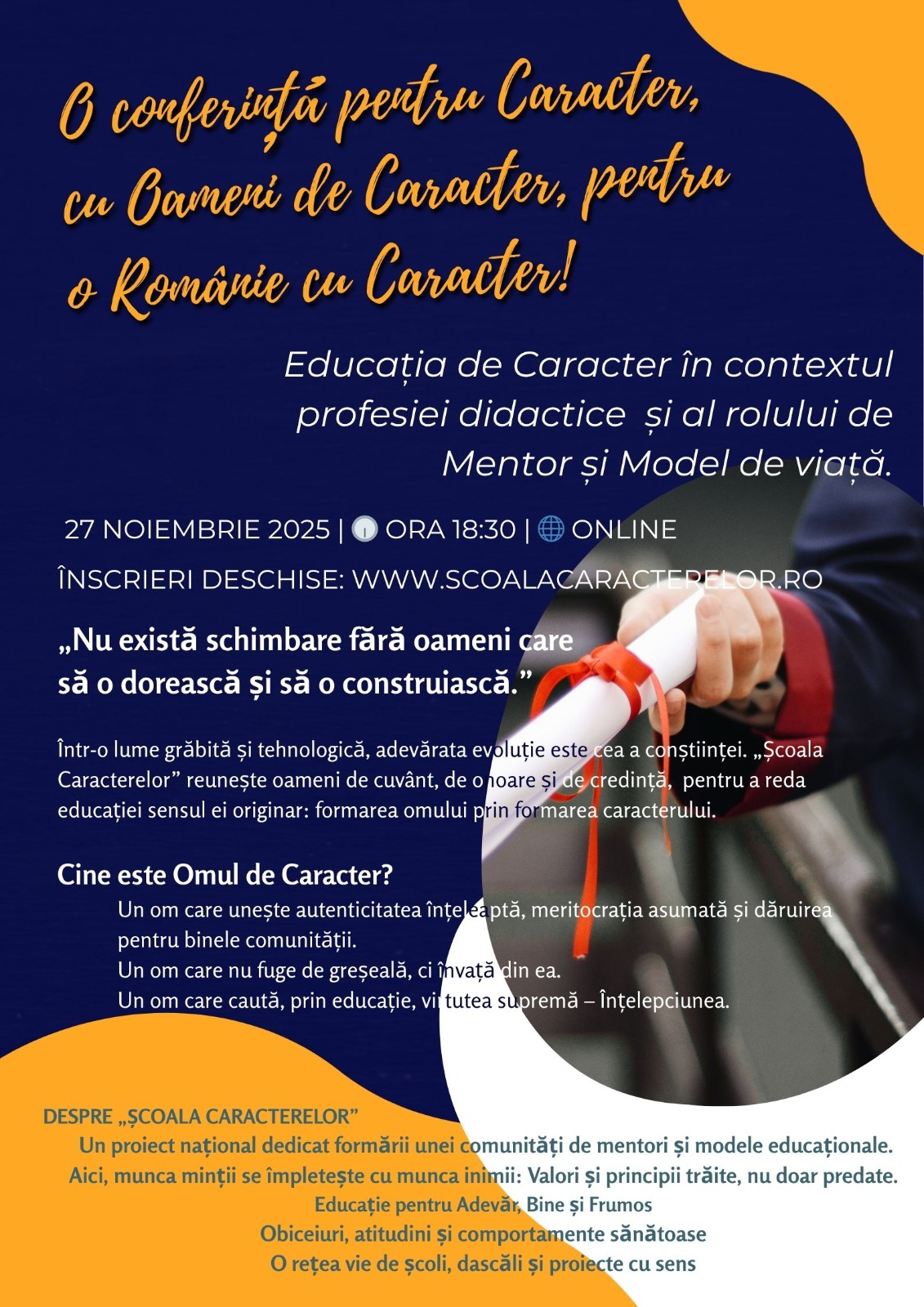 O conferință pentru Caracter, cu Oameni de Caracter, pentru o Românie cu Caracter!

Educația de Caracter în contextul profesiei didactice și al rolului de Mentor și Model de viață.

27 NOIEMBRIE 2025 | ORA 18:30 | ONLINE

ÎNSCRIERI DESCHISE: WWW.SCOALACARACTERELOR.RO

„Nu există schimbare fără oameni care să o dorească și să o construiască.”

Într-o lume grăbită și tehnologică, adevărata evoluție este cea a conștiinței. „Școala Caracterelor” reunește oameni de cuvânt, de onoare și de credință, pentru a reda educației sensul ei originar: formarea omului prin formarea caracterului.

Cine este Omul de Caracter?

Un om care unește autenticitatea înțeleaptă, meritocrația asumată și dăruirea pentru binele comunității.
Un om care nu fuge de greșeală, ci învață din ea.
Un om care caută, prin educație, virtutea supremă – Înțelepciunea.

DESPRE „ȘCOALA CARACTERELOR”

Un proiect național dedicat formării unei comunități de mentori și modele educaționale.
Aici, munca minții se împletește cu munca inimii: Valori și principii trăite, nu doar predate.
Educație pentru Adevăr, Bine și Frumos
Obiceiuri, atitudini și comportamente sănătoase
O rețea vie de școli, dascăli și proiecte cu sens